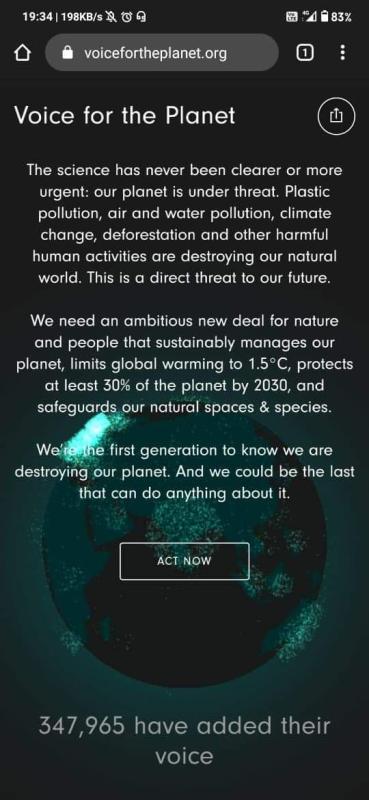 19:34 | 198KB/s

83%

voicefortheplanet.org

1

Voice for the Planet

The science has never been clearer or more urgent: our planet is under threat. Plastic pollution, air and water pollution, climate change, deforestation and other harmful human activities are destroying our natural world. This is a direct threat to our future.

We need an ambitious new deal for nature and people that sustainably manages our planet, limits global warming to 1.5°C, protects at least 30% of the planet by 2030, and safeguards our natural spaces & species.

We're the first generation to know we are destroying our planet. And we could be the last that can do anything about it.

ACT NOW

347,965 have added their voice